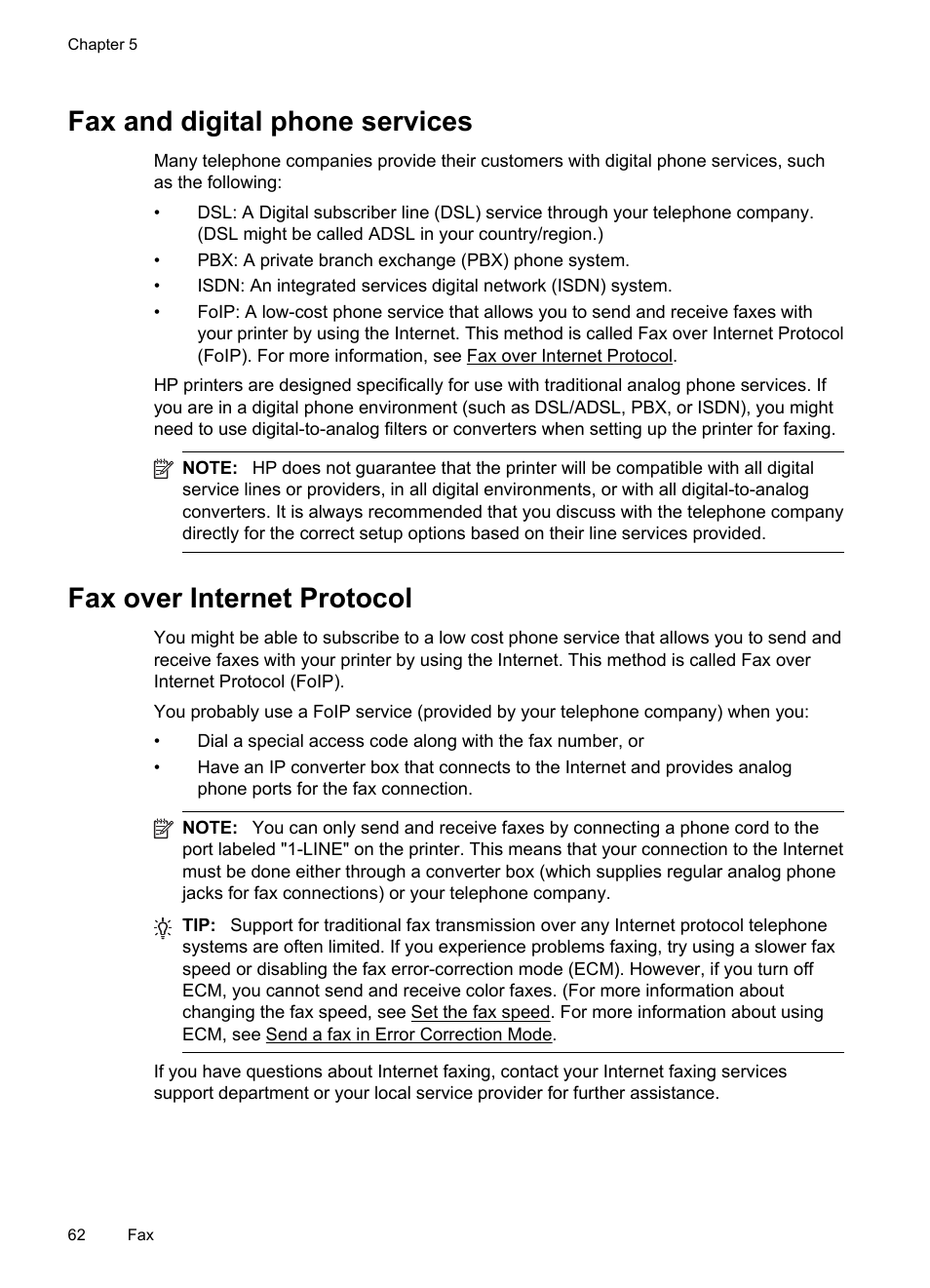 Chapter 5

Fax and digital phone services

Many telephone companies provide their customers with digital phone services, such as the following:

• DSL: A Digital subscriber line (DSL) service through your telephone company. (DSL might be called ADSL in your country/region.)
• PBX: A private branch exchange (PBX) phone system.
• ISDN: An integrated services digital network (ISDN) system.
• FoIP: A low-cost phone service that allows you to send and receive faxes with your printer by using the Internet. This method is called Fax over Internet Protocol (FoIP). For more information, see Fax over Internet Protocol.

HP printers are designed specifically for use with traditional analog phone services. If you are in a digital phone environment (such as DSL/ADSL, PBX, or ISDN), you might need to use digital-to-analog filters or converters when setting up the printer for faxing.

NOTE: HP does not guarantee that the printer will be compatible with all digital service lines or providers, in all digital environments, or with all digital-to-analog converters. It is always recommended that you discuss with the telephone company directly for the correct setup options based on their line services provided.

Fax over Internet Protocol

You might be able to subscribe to a low cost phone service that allows you to send and receive faxes with your printer by using the Internet. This method is called Fax over Internet Protocol (FoIP).

You probably use a FoIP service (provided by your telephone company) when you:

• Dial a special access code along with the fax number, or
• Have an IP converter box that connects to the Internet and provides analog phone ports for the fax connection.

NOTE: You can only send and receive faxes by connecting a phone cord to the port labeled "1-LINE" on the printer. This means that your connection to the Internet must be done either through a converter box (which supplies regular analog phone jacks for fax connections) or your telephone company.

TIP: Support for traditional fax transmission over any Internet protocol telephone systems are often limited. If you experience problems faxing, try using a slower fax speed or disabling the fax error-correction mode (ECM). However, if you turn off ECM, you cannot send and receive color faxes. (For more information about changing the fax speed, see Set the fax speed. For more information about using ECM, see Send a fax in Error Correction Mode.

If you have questions about Internet faxing, contact your Internet faxing services support department or your local service provider for further assistance.

62 Fax